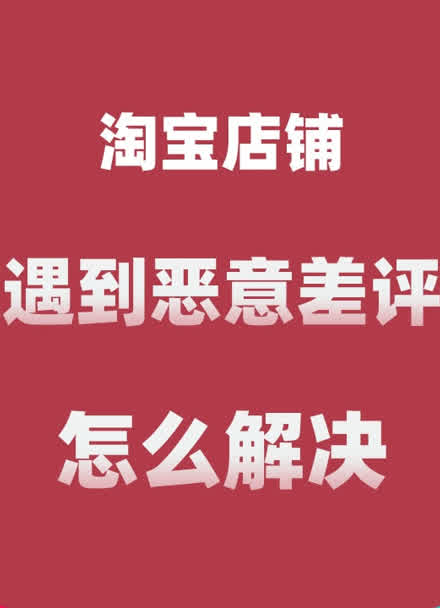 淘宝店铺

遇到恶意差评

怎么解决